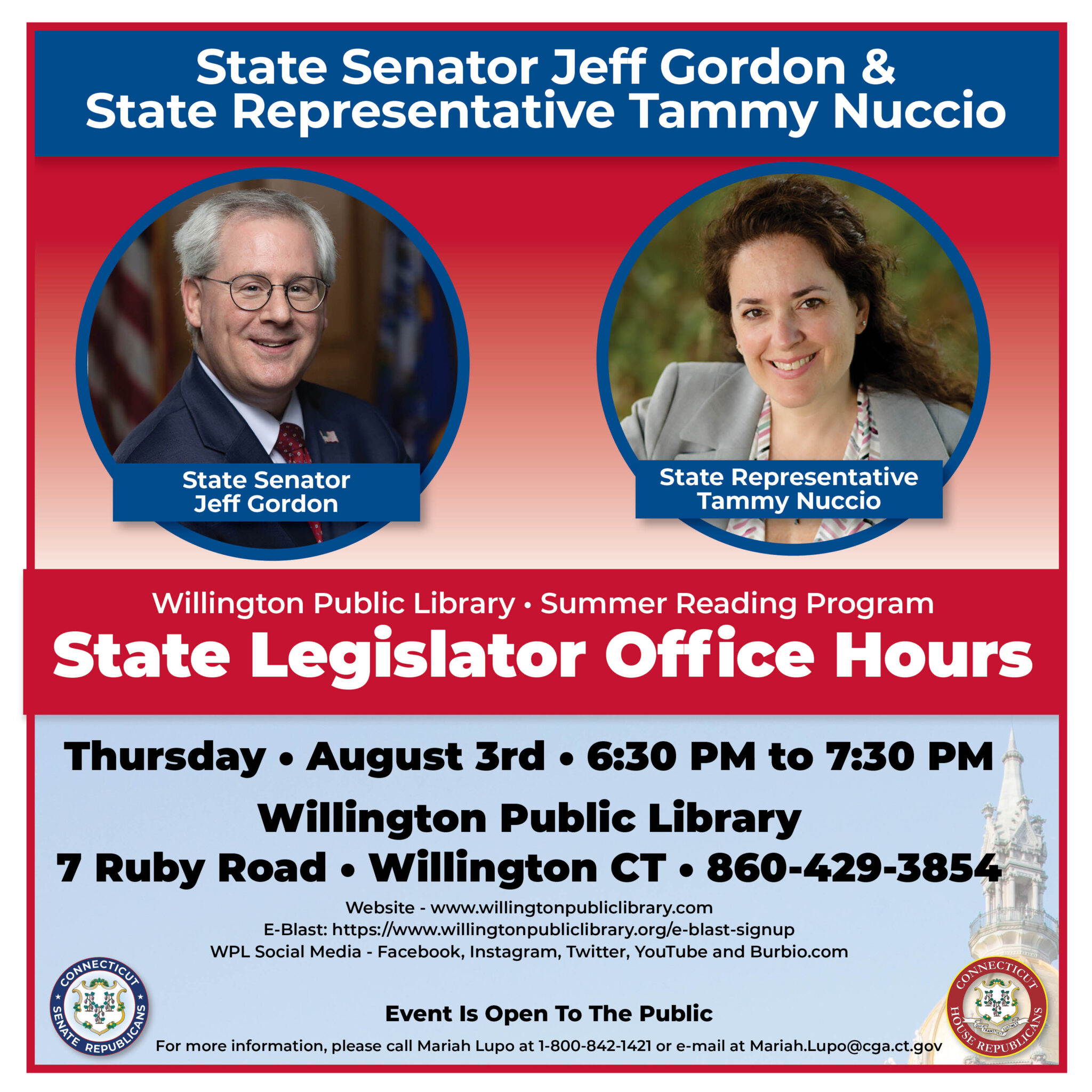 State Senator Jeff Gordon &
State Representative Tammy Nuccio

State Senator
Jeff Gordon

State Representative
Tammy Nuccio

Willington Public Library • Summer Reading Program

State Legislator Office Hours

Thursday • August 3rd • 6:30 PM to 7:30 PM

Willington Public Library

7 Ruby Road • Willington CT • 860-429-3854

Website - www.willingtonpubliclibrary.com
E-Blast: https://www.willingtonpubliclibrary.org/e-blast-signup
WPL Social Media - Facebook, Instagram, Twitter, YouTube and Burbio.com

CONNECTICUT SENATE REPUBLICANS

Event Is Open To The Public

For more information, please call Mariah Lupo at 1-800-842-1421 or e-mail at Mariah.Lupo@cga.ct.gov

CONNECTICUT HOUSE REPUBLICANS
QUI TRANSTULIT SUSTINET